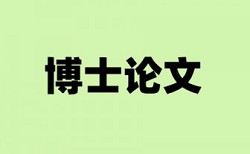 博士论文